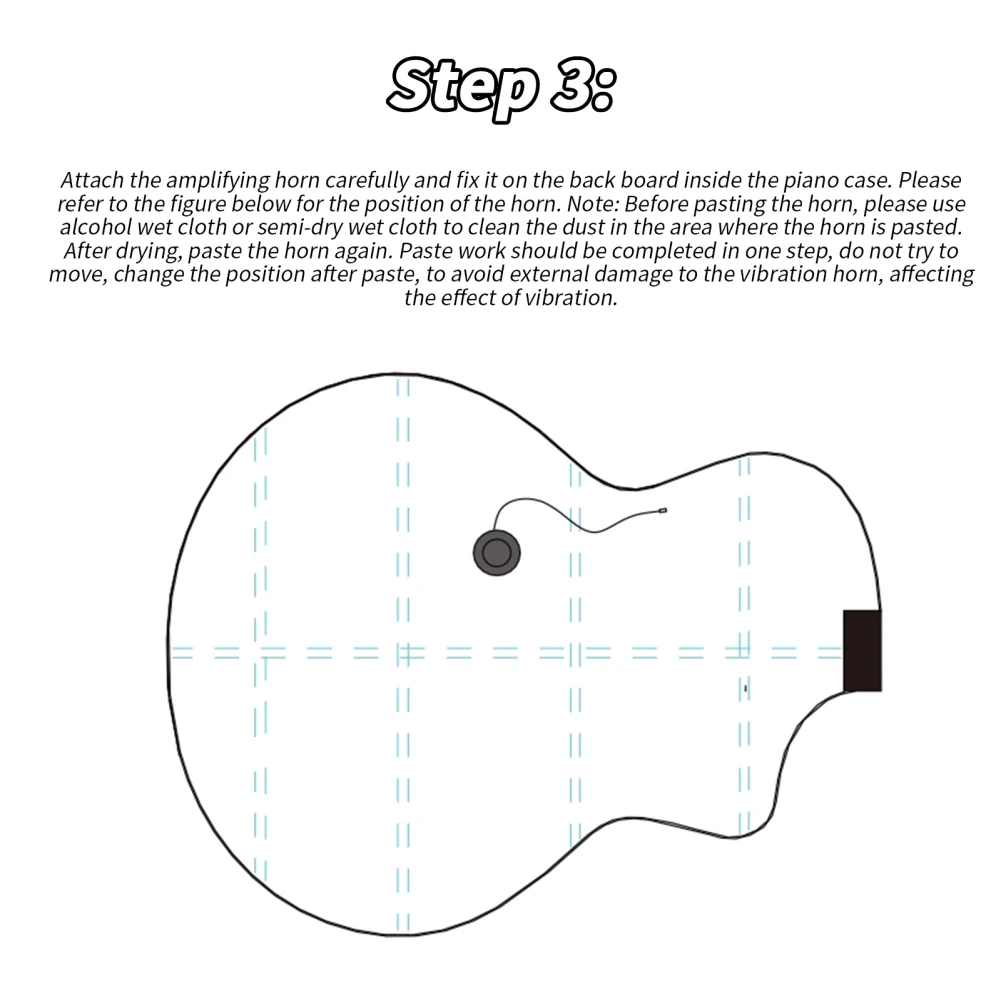 Step 3:

Attach the amplifying horn carefully and fix it on the back board inside the piano case. Please refer to the figure below for the position of the horn. Note: Before pasting the horn, please use alcohol wet cloth or semi-dry wet cloth to clean the dust in the area where the horn is pasted. After drying, paste the horn again. Paste work should be completed in one step, do not try to move, change the position after paste, to avoid external damage to the vibration horn, affecting the effect of vibration.